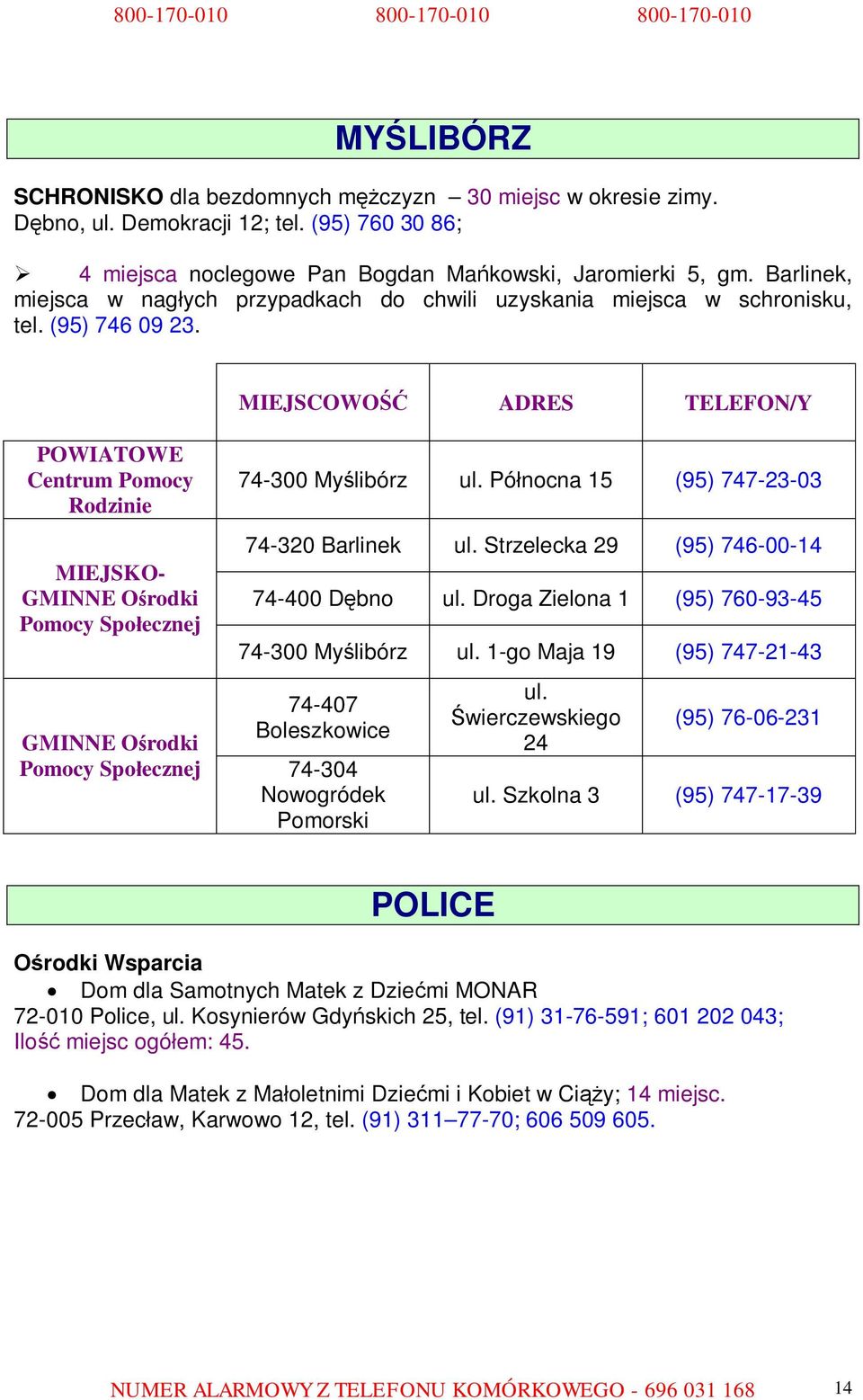 800-170-010 800-170-010 800-170-010

MYŚLIBÓRZ

SCHRONISKO dla bezdomnych mężczyzn – 30 miejsc w okresie zimy. Dębno, ul. Demokracji 12; tel. (95) 760 30 86;

➢ 4 miejsca noclegowe Pan Bogdan Mańkowski, Jaromierki 5, gm. Barlinek, miejsca w nagłych przypadkach do chwili uzyskania miejsca w schronisku, tel. (95) 746 09 23.

| | MIEJSCOWOŚĆ | ADRES | TELEFON/Y |
|---|---|---|---|
| POWIATOWE Centrum Pomocy Rodzinie | 74-300 Myślibórz | ul. Północna 15 | (95) 747-23-03 |
| MIEJSKO-GMINNE Ośrodki Pomocy Społecznej | 74-320 Barlinek | ul. Strzelecka 29 | (95) 746-00-14 |
| | 74-400 Dębno | ul. Droga Zielona 1 | (95) 760-93-45 |
| | 74-300 Myślibórz | ul. 1-go Maja 19 | (95) 747-21-43 |
| GMINNE Ośrodki Pomocy Społecznej | 74-407 Boleszkowice | ul. Świerczewskiego 24 | (95) 76-06-231 |
| | 74-304 Nowogródek Pomorski | ul. Szkolna 3 | (95) 747-17-39 |

POLICE

Ośrodki Wsparcia
• Dom dla Samotnych Matek z Dziećmi MONAR
72-010 Police, ul. Kosynierów Gdyńskich 25, tel. (91) 31-76-591; 601 202 043; Ilość miejsc ogółem: 45.

• Dom dla Matek z Małoletnimi Dziećmi i Kobiet w Ciąży; 14 miejsc.
72-005 Przecław, Karwowo 12, tel. (91) 311–77-70; 606 509 605.

NUMER ALARMOWY Z TELEFONU KOMÓRKOWEGO - 696 031 168 14